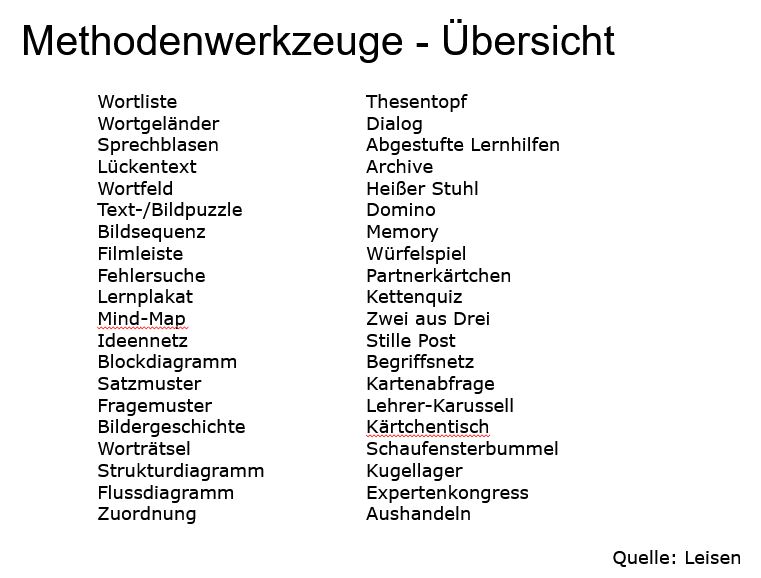 Methodenwerkzeuge - Übersicht

Wortliste
Wortgeländer
Sprechblasen
Lückentext
Wortfeld
Text-/Bildpuzzle
Bildsequenz
Filmleiste
Fehlersuche
Lernplakat
Mind-Map
Ideennetz
Blockdiagramm
Satzmuster
Fragemuster
Bildergeschichte
Worträtsel
Strukturdiagramm
Flussdiagramm
Zuordnung

Thesentopf
Dialog
Abgestufte Lernhilfen
Archive
Heißer Stuhl
Domino
Memory
Würfelspiel
Partnerkärtchen
Kettenquiz
Zwei aus Drei
Stille Post
Begriffsnetz
Kartenabfrage
Lehrer-Karussell
Kärtchentisch
Schaufensterbummel
Kugellager
Expertenkongress
Aushandeln

Quelle: Leisen